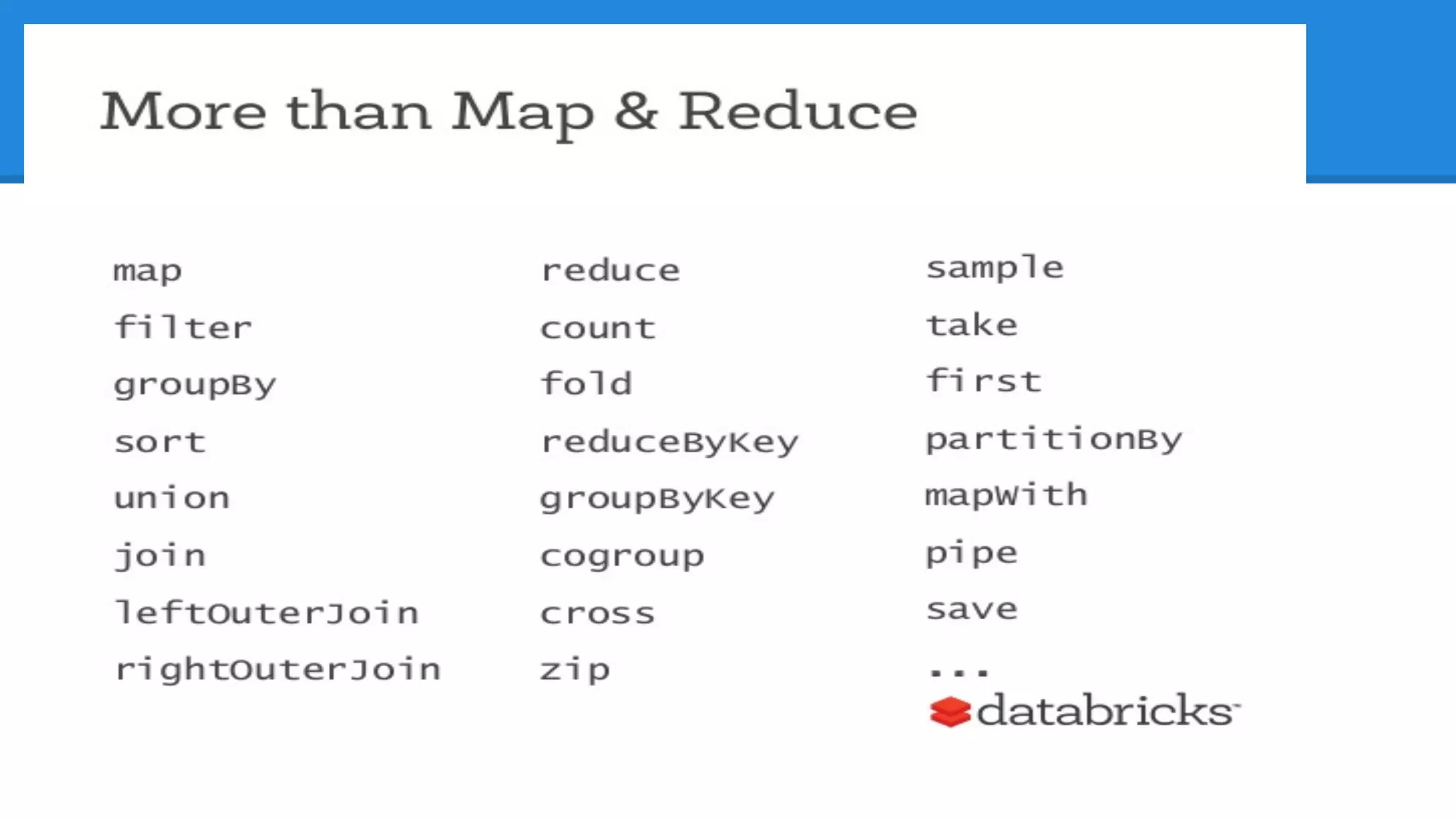 More than Map & Reduce

map
filter
groupBy
sort
union
join
leftOuterJoin
rightOuterJoin

reduce
count
fold
reduceByKey
groupByKey
cogroup
cross
zip

sample
take
first
partitionBy
mapWith
pipe
save
...

databricks